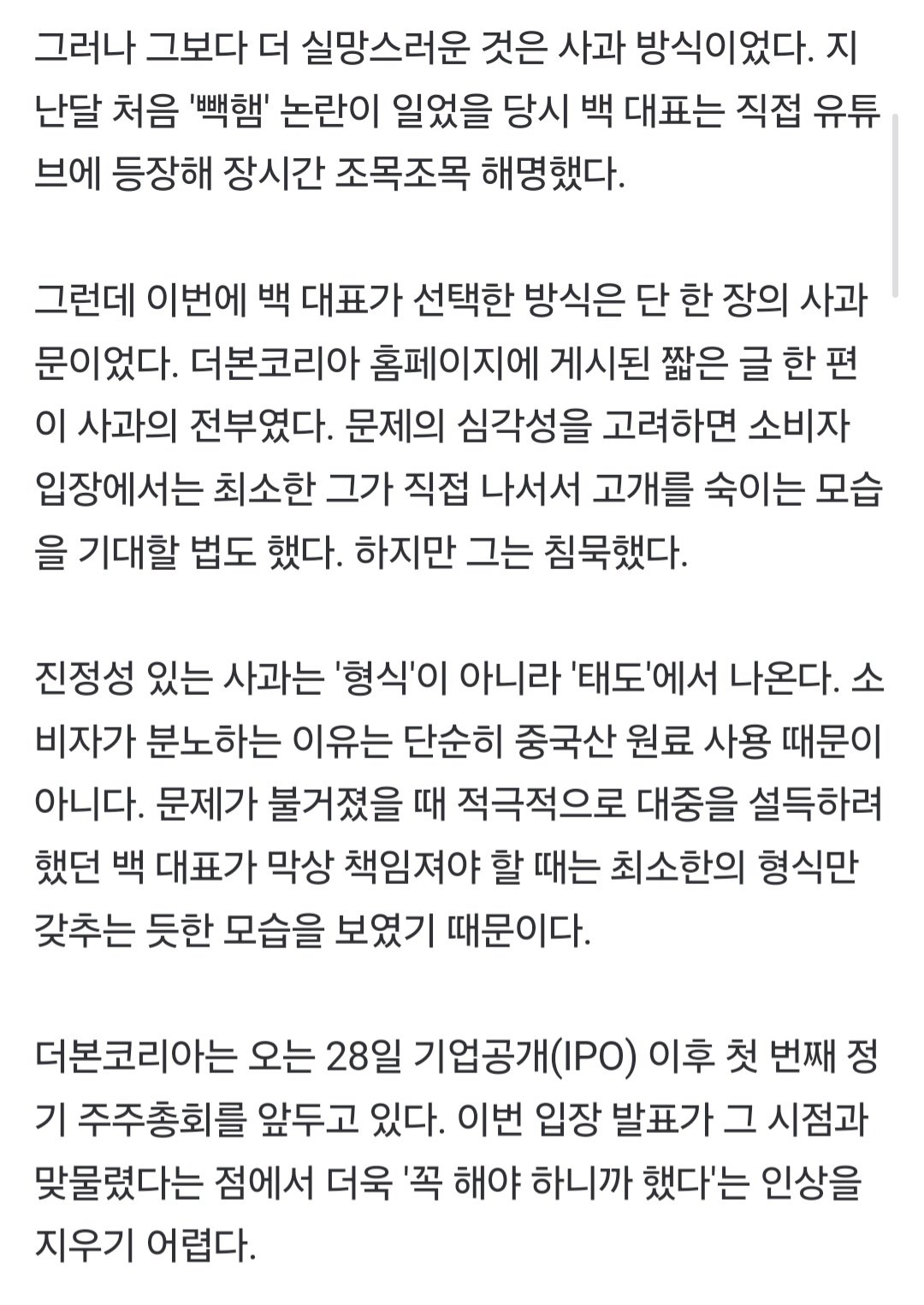 그러나 그보다 더 실망스러운 것은 사과 방식이었다. 지난달 처음 '빽햄' 논란이 일었을 당시 백 대표는 직접 유튜브에 등장해 장시간 조목조목 해명했다.

그런데 이번에 백 대표가 선택한 방식은 단 한 장의 사과문이었다. 더본코리아 홈페이지에 게시된 짧은 글 한 편이 사과의 전부였다. 문제의 심각성을 고려하면 소비자 입장에서는 최소한 그가 직접 나서서 고개를 숙이는 모습을 기대할 법도 했다. 하지만 그는 침묵했다.

진정성 있는 사과는 '형식'이 아니라 '태도'에서 나온다. 소비자가 분노하는 이유는 단순히 중국산 원료 사용 때문이 아니다. 문제가 불거졌을 때 적극적으로 대중을 설득하려 했던 백 대표가 막상 책임져야 할 때는 최소한의 형식만 갖추는 듯한 모습을 보였기 때문이다.

더본코리아는 오는 28일 기업공개(IPO) 이후 첫 번째 정기 주주총회를 앞두고 있다. 이번 입장 발표가 그 시점과 맞물렸다는 점에서 더욱 '꼭 해야 하니까 했다'는 인상을 지우기 어렵다.